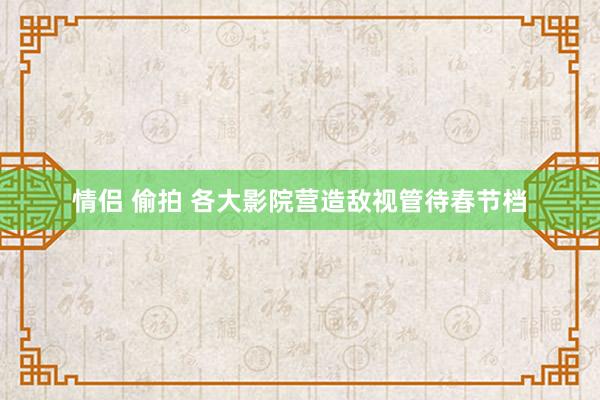 情侣 偷拍 各大影院营造敌视管待春节档